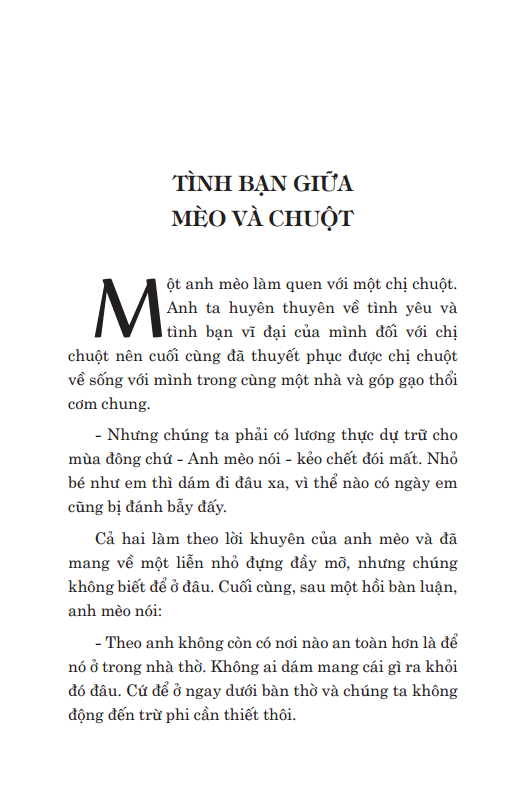 TÌNH BẠN GIỮA
MÈO VÀ CHUỘT

Một anh mèo làm quen với một chị chuột. Anh ta huyên thuyên về tình yêu và tình bạn vĩ đại của mình đối với chị chuột nên cuối cùng đã thuyết phục được chị chuột về sống với mình trong cùng một nhà và góp gạo thổi cơm chung.

- Nhưng chúng ta phải có lương thực dự trữ cho mùa đông chứ - Anh mèo nói - kẻo chết đói mất. Nhỏ bé như em thì dám đi đâu xa, vì thể nào có ngày em cũng bị đánh bẫy đấy.

Cả hai làm theo lời khuyên của anh mèo và đã mang về một liễn nhỏ đựng đầy mỡ, nhưng chúng không biết để ở đâu. Cuối cùng, sau một hồi bàn luận, anh mèo nói:

- Theo anh không còn có nơi nào an toàn hơn là để nó ở trong nhà thờ. Không ai dám mang cái gì ra khỏi đó đâu. Cứ để ở ngay dưới bàn thờ và chúng ta không động đến trừ phi cần thiết thôi.